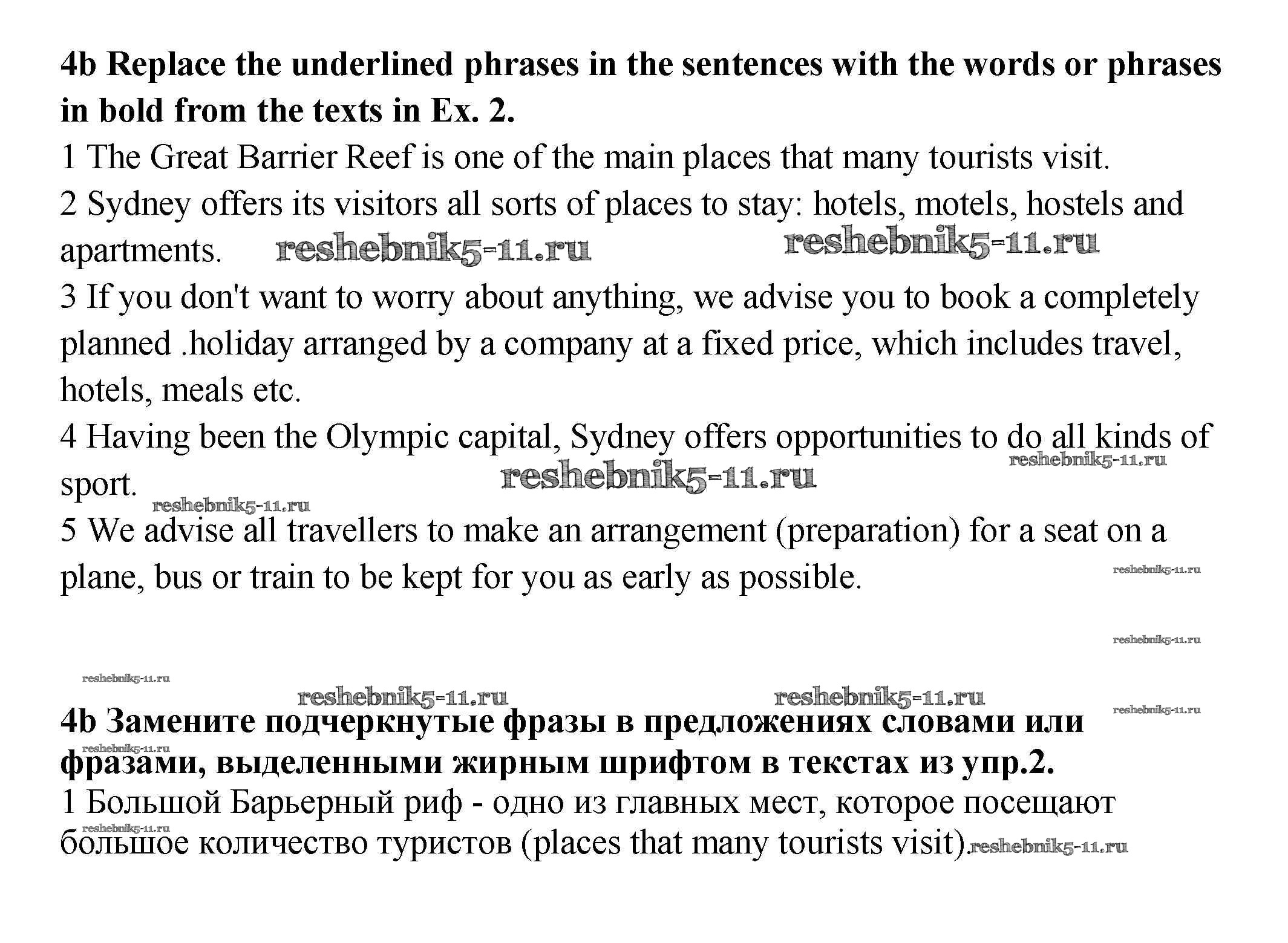 **4b Replace the underlined phrases in the sentences with the words or phrases in bold from the texts in Ex. 2.**

1 The Great Barrier Reef is one of the main places that many tourists visit.

2 Sydney offers its visitors all sorts of places to stay: hotels, motels, hostels and apartments. reshebnik5-11.ru reshebnik5-11.ru

3 If you don't want to worry about anything, we advise you to book a completely planned .holiday arranged by a company at a fixed price, which includes travel, hotels, meals etc.

4 Having been the Olympic capital, Sydney offers opportunities to do all kinds of sport. reshebnik5-11.ru reshebnik5-11.ru reshebnik5-11.ru

5 We advise all travellers to make an arrangement (preparation) for a seat on a plane, bus or train to be kept for you as early as possible. reshebnik5-11.ru

reshebnik5-11.ru

reshebnik5-11.ru reshebnik5-11.ru reshebnik5-11.ru reshebnik5-11.ru

**4b Замените подчеркнутые фразы в предложениях словами или фразами, выделенными жирным шрифтом в текстах из упр.2.** reshebnik5-11.ru

1 Большой Барьерный риф - одно из главных мест, которое посещают большое количество туристов (places that many tourists visit). reshebnik5-11.ru reshebnik5-11.ru